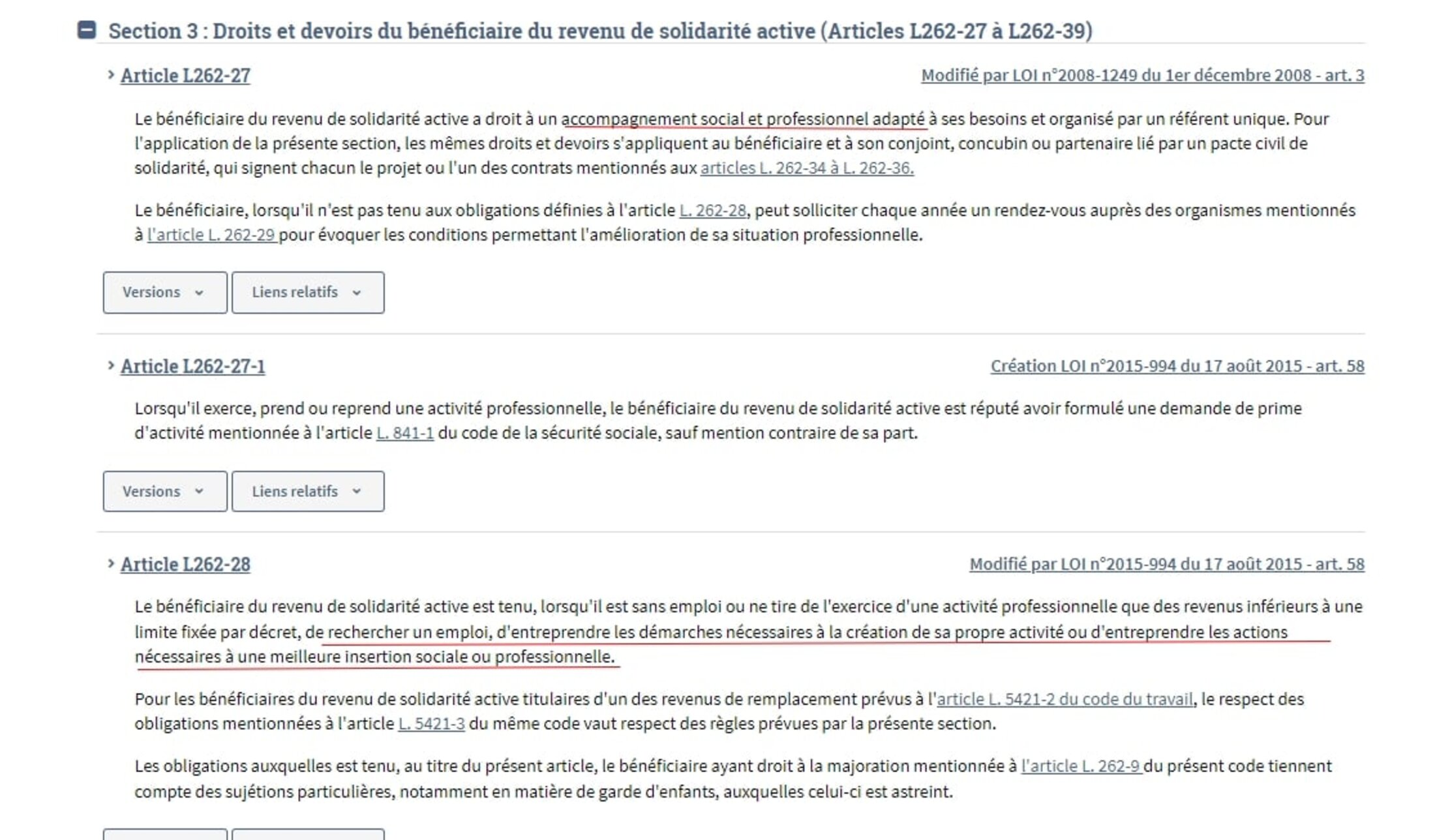 Section 3 : Droits et devoirs du bénéficiaire du revenu de solidarité active (Articles L262-27 à L262-39)

Article L262-27

Modifié par LOI n°2008-1249 du 1er décembre 2008 - art. 3

Le bénéficiaire du revenu de solidarité active a droit à un accompagnement social et professionnel adapté à ses besoins et organisé par un référent unique. Pour l'application de la présente section, les mêmes droits et devoirs s'appliquent au bénéficiaire et à son conjoint, concubin ou partenaire lié par un pacte civil de solidarité, qui signent chacun le projet ou l'un des contrats mentionnés aux articles L. 262-34 à L. 262-36.

Le bénéficiaire, lorsqu'il n'est pas tenu aux obligations définies à l'article L. 262-28, peut solliciter chaque année un rendez-vous auprès des organismes mentionnés à l'article L. 262-29 pour évoquer les conditions permettant l'amélioration de sa situation professionnelle.

Versions

Liens relatifs

Article L262-27-1

Création LOI n°2015-994 du 17 août 2015 - art. 58

Lorsqu'il exerce, prend ou reprend une activité professionnelle, le bénéficiaire du revenu de solidarité active est réputé avoir formulé une demande de prime d'activité mentionnée à l'article L. 841-1 du code de la sécurité sociale, sauf mention contraire de sa part.

Versions

Liens relatifs

Article L262-28

Modifié par LOI n°2015-994 du 17 août 2015 - art. 58

Le bénéficiaire du revenu de solidarité active est tenu, lorsqu'il est sans emploi ou ne tire de l'exercice d'une activité professionnelle que des revenus inférieurs à une limite fixée par décret, de rechercher un emploi, d'entreprendre les démarches nécessaires à la création de sa propre activité ou d'entreprendre les actions nécessaires à une meilleure insertion sociale ou professionnelle.

Pour les bénéficiaires du revenu de solidarité active titulaires d'un des revenus de remplacement prévus à l'article L. 5421-2 du code du travail, le respect des obligations mentionnées à l'article L. 5421-3 du même code vaut respect des règles prévues par la présente section.

Les obligations auxquelles est tenu, au titre du présent article, le bénéficiaire ayant droit à la majoration mentionnée à l'article L. 262-9 du présent code tiennent compte des sujétions particulières, notamment en matière de garde d'enfants, auxquelles celui-ci est astreint.